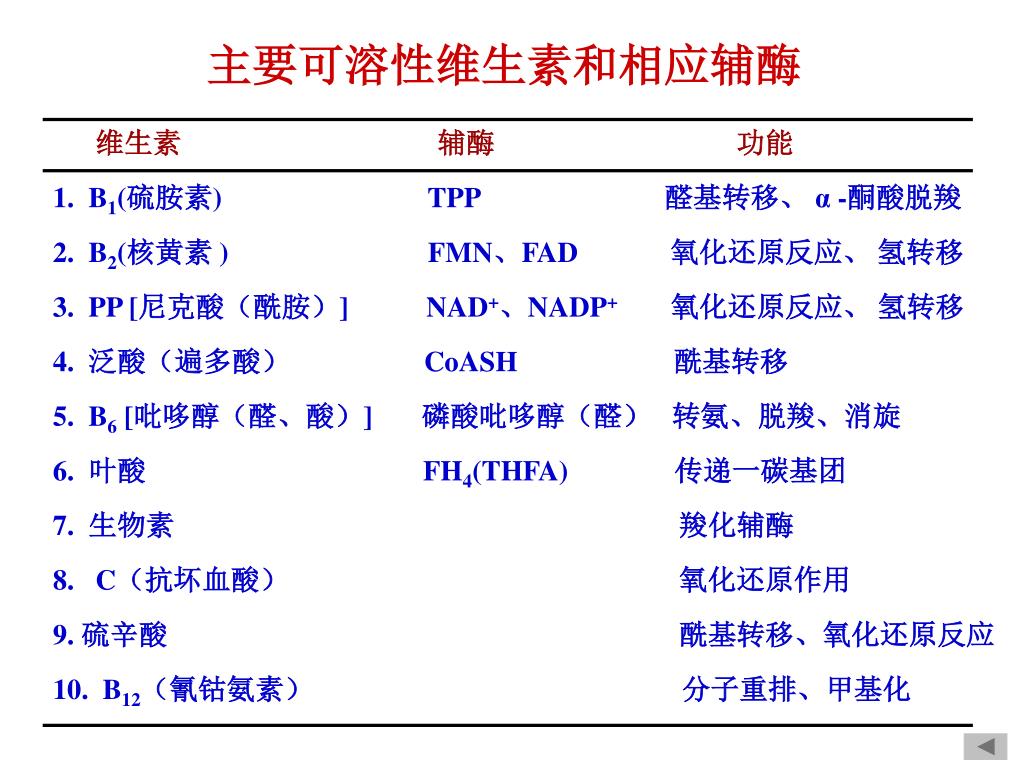 主要可溶性维生素和相应辅酶

| 维生素 | 辅酶 | 功能 |
|---|---|---|
| 1. $B_1$(硫胺素) | TPP | 醛基转移、 α -酮酸脱羧 |
| 2. $B_2$(核黄素 ) | FMN、FAD | 氧化还原反应、 氢转移 |
| 3. PP [尼克酸（酰胺）] | $NAD^+$、$NADP^+$ | 氧化还原反应、 氢转移 |
| 4. 泛酸（遍多酸） | CoASH | 酰基转移 |
| 5. $B_6$ [吡哆醇（醛、酸）] | 磷酸吡哆醇（醛） | 转氨、脱羧、消旋 |
| 6. 叶酸 | $FH_4$(THFA) | 传递一碳基团 |
| 7. 生物素 | | 羧化辅酶 |
| 8. C（抗坏血酸） | | 氧化还原作用 |
| 9. 硫辛酸 | | 酰基转移、氧化还原反应 |
| 10. $B_{12}$（氰钴氨素） | | 分子重排、甲基化 |